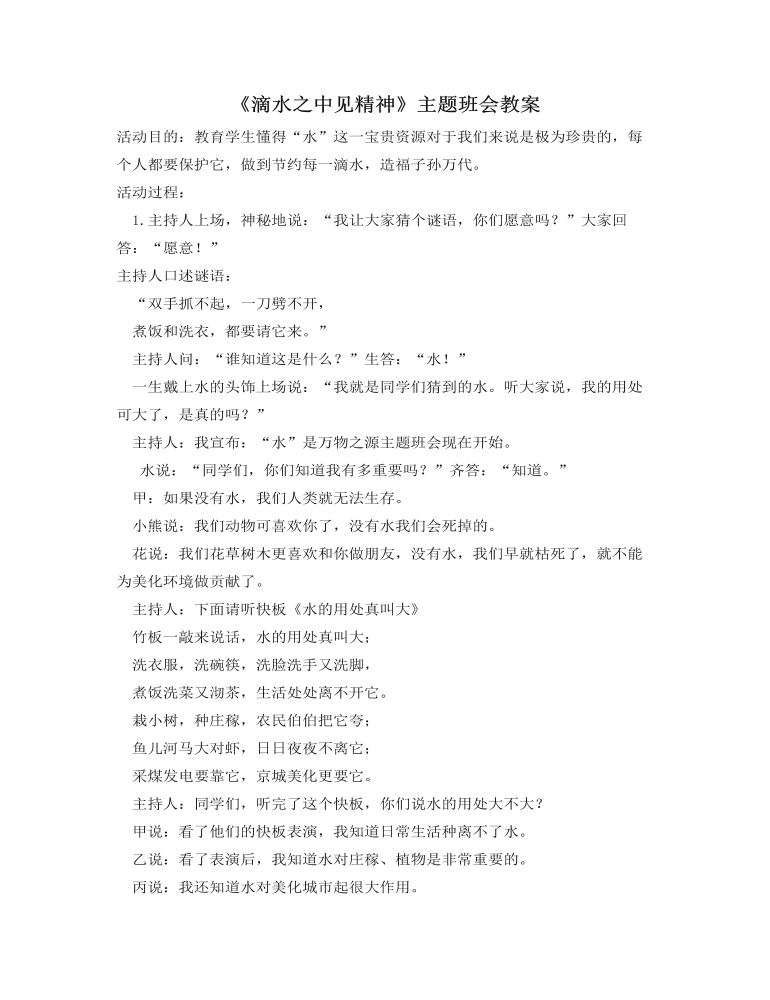 《滴水之中见精神》主题班会教案

活动目的：教育学生懂得“水”这一宝贵资源对于我们来说是极为珍贵的，每个人都要保护它，做到节约每一滴水，造福子孙万代。

活动过程：

1. 主持人上场，神秘地说：“我让大家猜个谜语，你们愿意吗？”大家回答：“愿意！”

主持人口述谜语：

“双手抓不起，一刀劈不开，

煮饭和洗衣，都要请它来。”

主持人问：“谁知道这是什么？”生答：“水！”

一生戴上水的头饰上场说：“我就是同学们猜到的水。听大家说，我的用处可大了，是真的吗？”

主持人：我宣布：“水”是万物之源主题班会现在开始。

水说：“同学们，你们知道我有多重要吗？”齐答：“知道。”

甲：如果没有水，我们人类就无法生存。

小熊说：我们动物可喜欢你了，没有水我们会死掉的。

花说：我们花草树木更喜欢和你做朋友，没有水，我们早就枯死了，就不能为美化环境做贡献了。

主持人：下面请听快板《水的用处真叫大》

竹板一敲来说话，水的用处真叫大；

洗衣服，洗碗筷，洗脸洗手又洗脚，

煮饭洗菜又沏茶，生活处处离不开它。

栽小树，种庄稼，农民伯伯把它夸；

鱼儿河马大对虾，日日夜夜不离它；

采煤发电要靠它，京城美化更要它。

主持人：同学们，听完了这个快板，你们说水的用处大不大？

甲说：看了他们的快板表演，我知道日常生活种离不了水。

乙说：看了表演后，我知道水对庄稼、植物是非常重要的。

丙说：我还知道水对美化城市起很大作用。